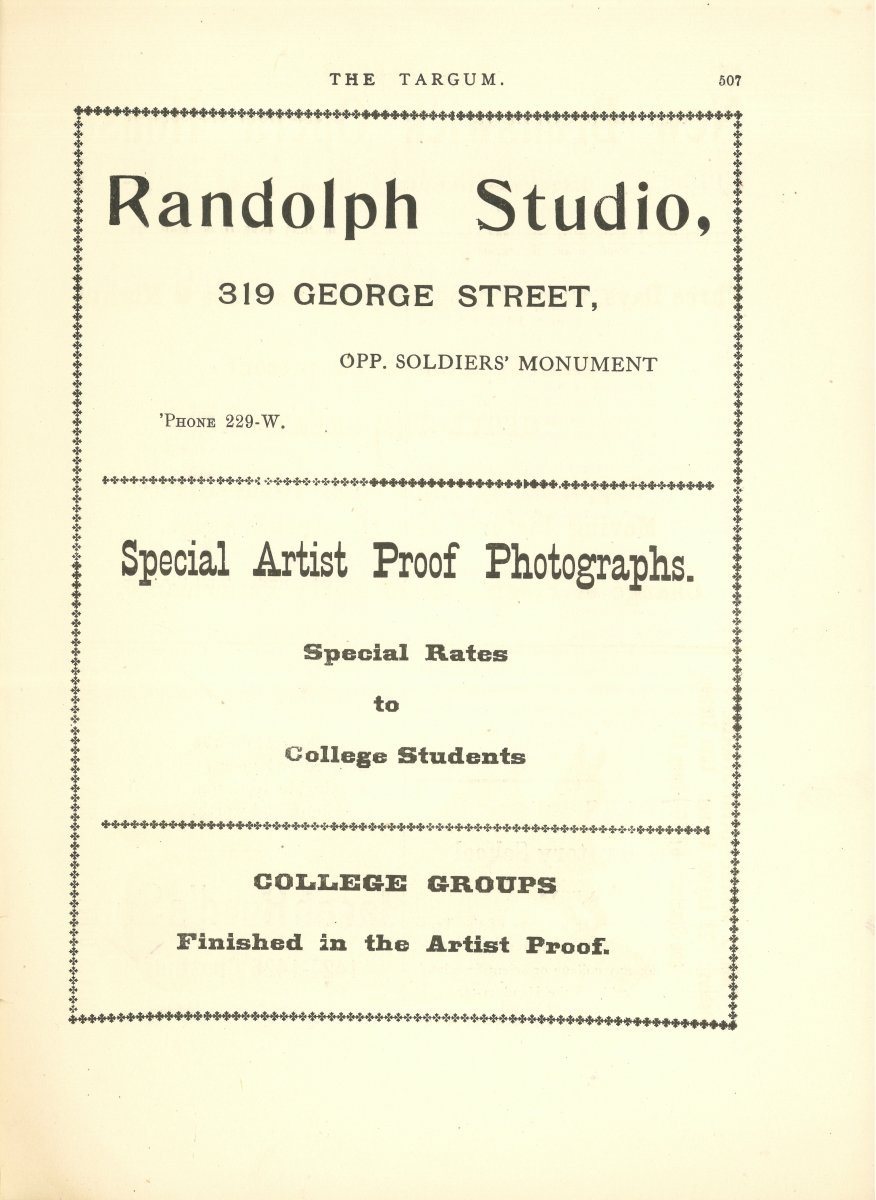 THE TARGUM. 507

Randolph Studio,

319 GEORGE STREET,

OPP. SOLDIERS' MONUMENT

'PHONE 229-W.

Special Artist Proof Photographs.

Special Rates

to

College Students

COLLEGE GROUPS

Finished in the Artist Proof.